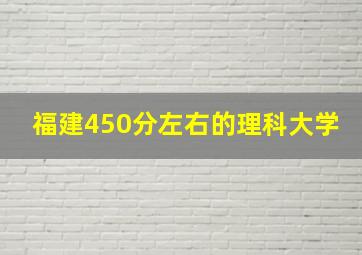 福建450分左右的理科大学